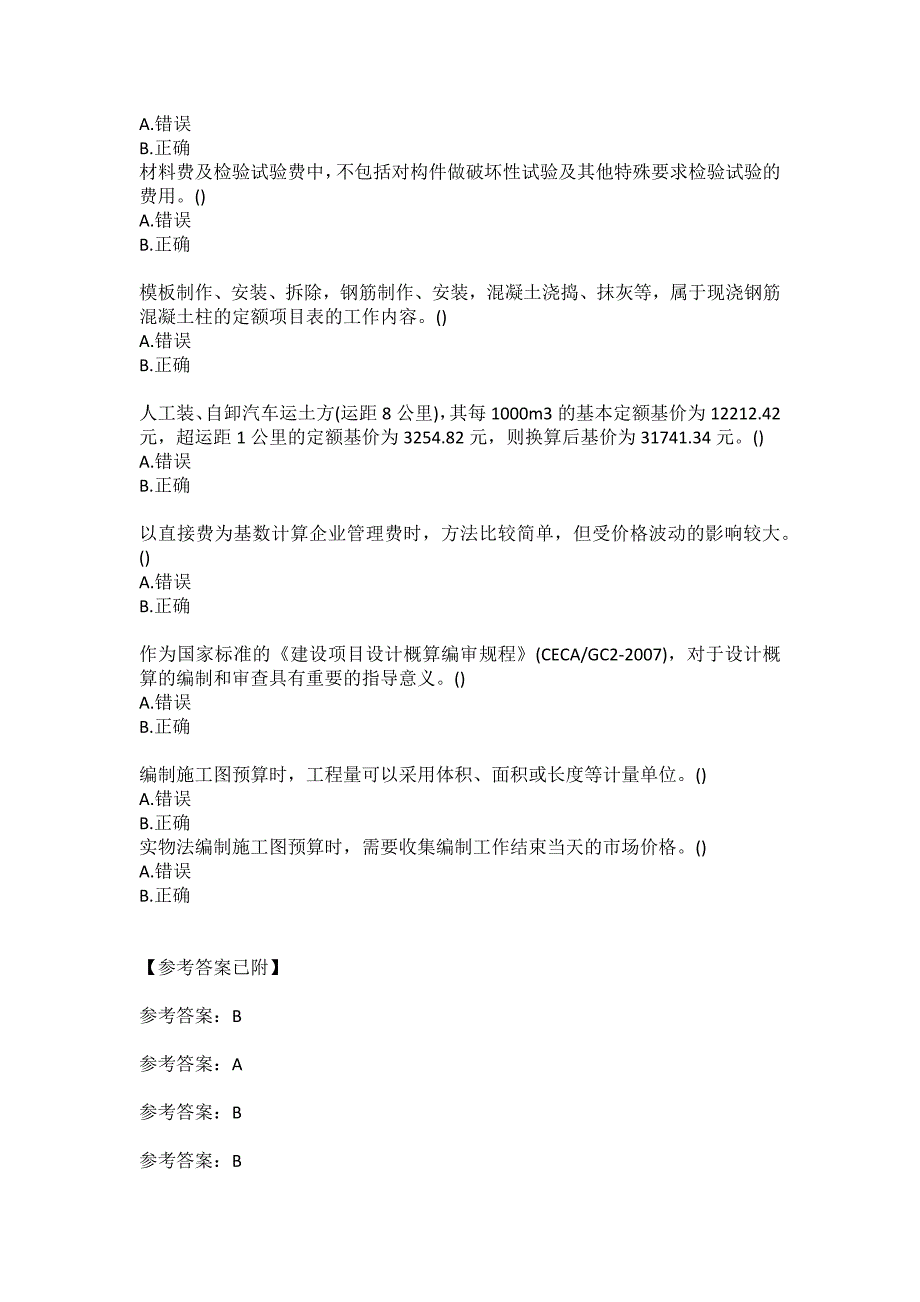 A.错误
B.正确
材料费及检验试验费中，不包括对构件做破坏性试验及其他特殊要求检验试验的费用。()
A.错误
B.正确

模板制作、安装、拆除，钢筋制作、安装，混凝土浇捣、抹灰等，属于现浇钢筋混凝土柱的定额项目表的工作内容。()
A.错误
B.正确

人工装、自卸汽车运土方(运距 8 公里)，其每 1000m3 的基本定额基价为 12212.42 元，超运距 1 公里的定额基价为 3254.82 元，则换算后基价为 31741.34 元。()
A.错误
B.正确

以直接费为基数计算企业管理费时，方法比较简单，但受价格波动的影响较大。()
A.错误
B.正确

作为国家标准的《建设项目设计概算编审规程》(CECA/GC2-2007)，对于设计概算的编制和审查具有重要的指导意义。()
A.错误
B.正确

编制施工图预算时，工程量可以采用体积、面积或长度等计量单位。()
A.错误
B.正确
实物法编制施工图预算时，需要收集编制工作结束当天的市场价格。()
A.错误
B.正确

【参考答案已附】

参考答案：B

参考答案：A

参考答案：B

参考答案：B